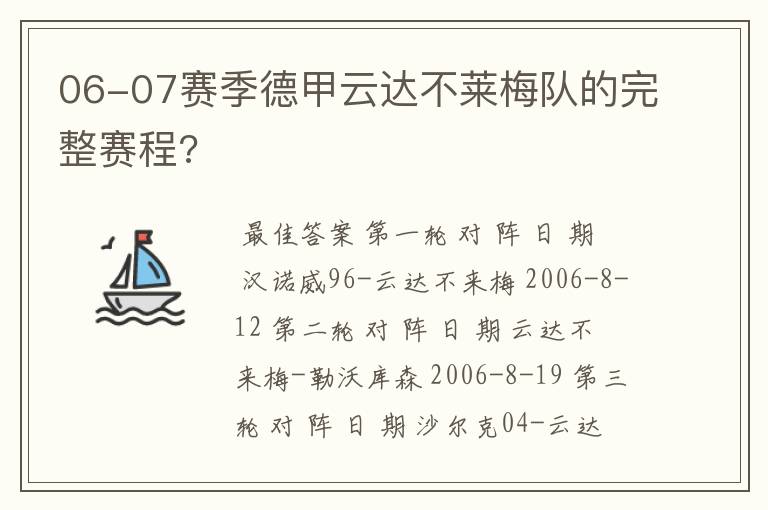 06-07赛季德甲云达不莱梅队的完整赛程?

最佳答案 第一轮 对 阵 日 期 汉诺威96-云达不来梅 2006-8-12 第二轮 对 阵 日 期 云达不来梅-勒沃库森 2006-8-19 第三轮 对 阵 日 期 沙尔克04-云达